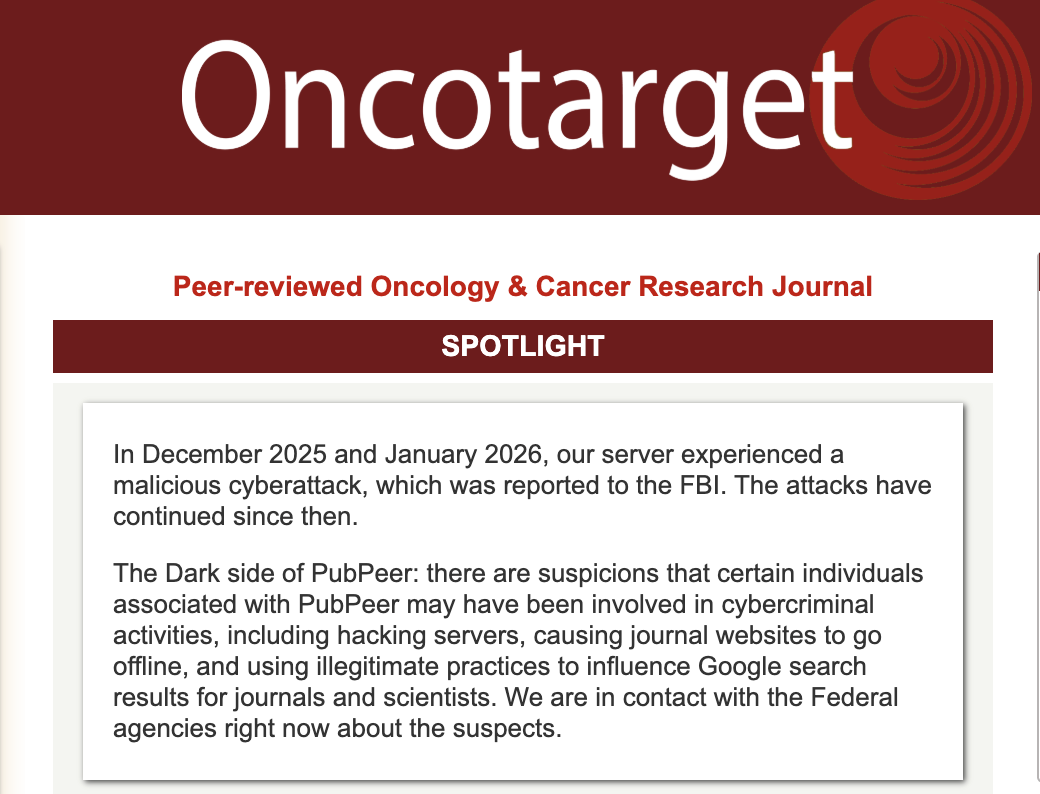 Oncotarget

Peer-reviewed Oncology & Cancer Research Journal

SPOTLIGHT

In December 2025 and January 2026, our server experienced a malicious cyberattack, which was reported to the FBI. The attacks have continued since then.

The Dark side of PubPeer: there are suspicions that certain individuals associated with PubPeer may have been involved in cybercriminal activities, including hacking servers, causing journal websites to go offline, and using illegitimate practices to influence Google search results for journals and scientists. We are in contact with the Federal agencies right now about the suspects.